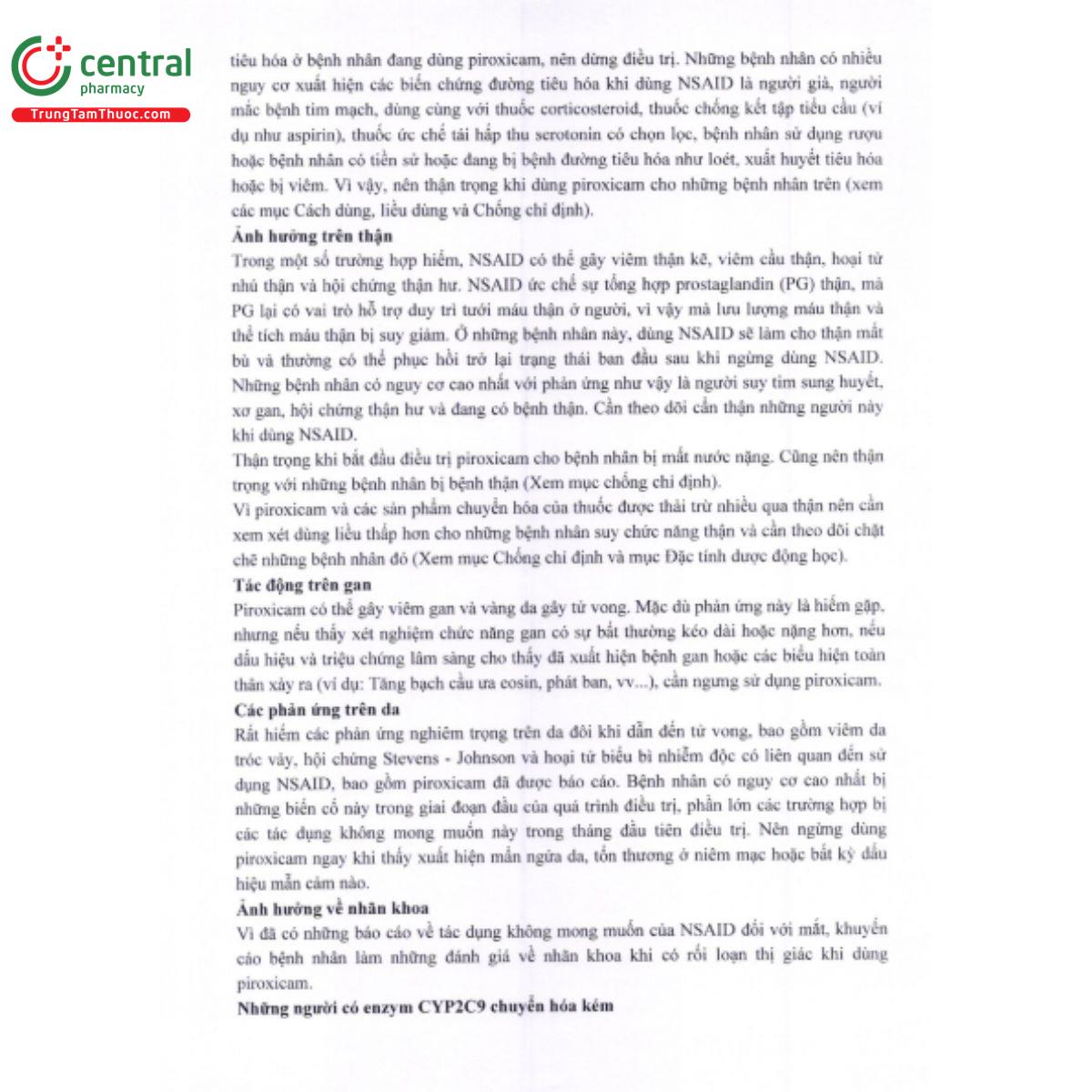 central
pharmacy
TrungTamThuoc.com

tiêu hóa ở bệnh nhân đang dùng piroxicam, nên dừng điều trị. Những bệnh nhân có nhiều nguy cơ xuất hiện các biến chứng đường tiêu hóa khi dùng NSAID là người già, người mắc bệnh tim mạch, dùng cùng với thuốc corticosteroid, thuốc chống kết tập tiểu cầu (ví dụ như aspirin), thuốc ức chế tái hấp thu serotonin có chọn lọc, bệnh nhân sử dụng rượu hoặc bệnh nhân có tiền sử hoặc đang bị bệnh đường tiêu hóa như loét, xuất huyết tiêu hóa hoặc bị viêm. Vì vậy, nên thận trọng khi dùng piroxicam cho những bệnh nhân trên (xem các mục Cách dùng, liều dùng và Chống chỉ định).

Ảnh hưởng trên thận
Trong một số trường hợp hiếm, NSAID có thể gây viêm thận kẽ, viêm cầu thận, hoại tử nhú thận và hội chứng thận hư. NSAID ức chế sự tổng hợp prostaglandin (PG) thận, mà PG lại có vai trò hỗ trợ duy trì tưới máu thận ở người, vì vậy mà lưu lượng máu thận và thể tích máu thận bị suy giảm. Ở những bệnh nhân này, dùng NSAID sẽ làm cho thận mất bù và thường có thể phục hồi trở lại trạng thái ban đầu sau khi ngừng dùng NSAID. Những bệnh nhân có nguy cơ cao nhất với phản ứng như vậy là người suy tim sung huyết, xơ gan, hội chứng thận hư và đang có bệnh thận. Cần theo dõi cẩn thận những người này khi dùng NSAID.
Thận trọng khi bắt đầu điều trị piroxicam cho bệnh nhân bị mất nước nặng. Cũng nên thận trọng với những bệnh nhân bị bệnh thận (Xem mục chống chỉ định).
Vì piroxicam và các sản phẩm chuyển hóa của thuốc được thải trừ nhiều qua thận nên cần xem xét dùng liều thấp hơn cho những bệnh nhân suy chức năng thận và cần theo dõi chặt chẽ những bệnh nhân đó (Xem mục Chống chỉ định và mục Đặc tính dược động học).

Tác động trên gan
Piroxicam có thể gây viêm gan và vàng da gây tử vong. Mặc dù phản ứng này là hiếm gặp, nhưng nếu thấy xét nghiệm chức năng gan có sự bất thường kéo dài hoặc nặng hơn, nếu dấu hiệu và triệu chứng lâm sàng cho thấy đã xuất hiện bệnh gan hoặc các biểu hiện toàn thân xảy ra (ví dụ: Tăng bạch cầu ưa eosin, phát ban, vv...), cần ngưng sử dụng piroxicam.

Các phản ứng trên da
Rất hiếm các phản ứng nghiêm trọng trên da đôi khi dẫn đến tử vong, bao gồm viêm da tróc vảy, hội chứng Stevens - Johnson và hoại tử biểu bì nhiễm độc có liên quan đến sử dụng NSAID, bao gồm piroxicam đã được báo cáo. Bệnh nhân có nguy cơ cao nhất bị những biến cố này trong giai đoạn đầu của quá trình điều trị, phần lớn các trường hợp bị các tác dụng không mong muốn này trong tháng đầu tiên điều trị. Nên ngừng dùng piroxicam ngay khi thấy xuất hiện mẩn ngứa da, tổn thương ở niêm mạc hoặc bất kỳ dấu hiệu mẫn cảm nào.

Ảnh hưởng về nhãn khoa
Vì đã có những báo cáo về tác dụng không mong muốn của NSAID đối với mắt, khuyến cáo bệnh nhân làm những đánh giá về nhãn khoa khi có rối loạn thị giác khi dùng piroxicam.

Những người có enzym CYP2C9 chuyển hóa kém